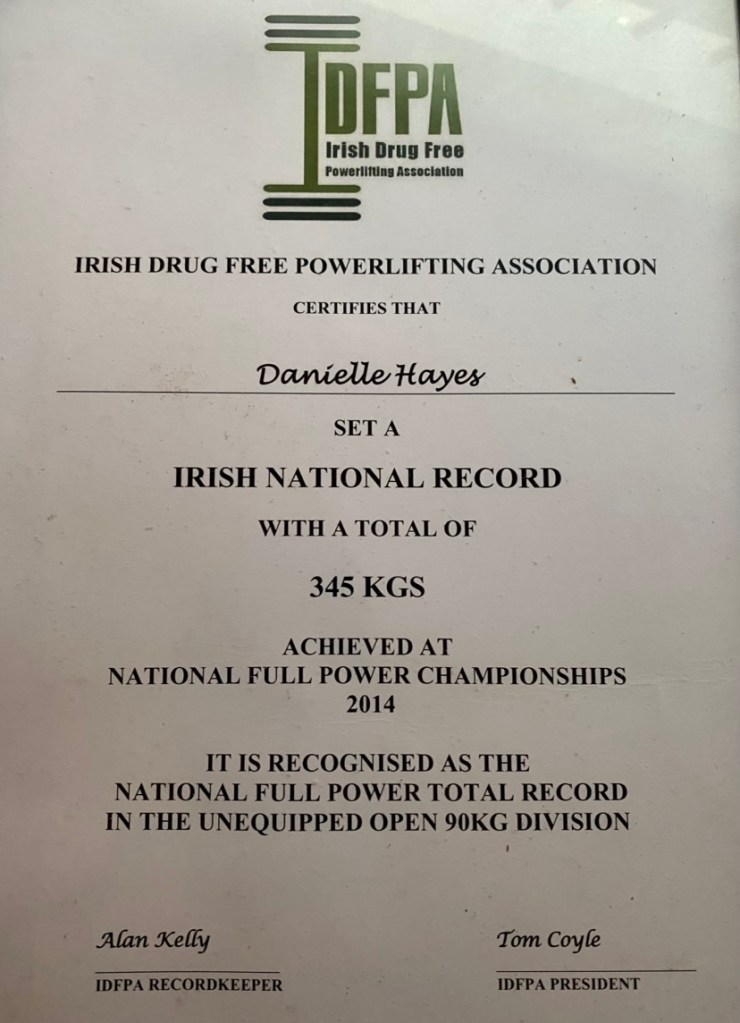 IDFPA
Irish Drug Free
Powerlifting Association

IRISH DRUG FREE POWERLIFTING ASSOCIATION

CERTIFIES THAT

Danielle Hayes

SET A

IRISH NATIONAL RECORD

WITH A TOTAL OF

345 KGS

ACHIEVED AT
NATIONAL FULL POWER CHAMPIONSHIPS
2014

IT IS RECOGNISED AS THE
NATIONAL FULL POWER TOTAL RECORD
IN THE UNEQUIPPED OPEN 90KG DIVISION

Alan Kelly
IDFPA RECORDKEEPER

Tom Coyle
IDFPA PRESIDENT